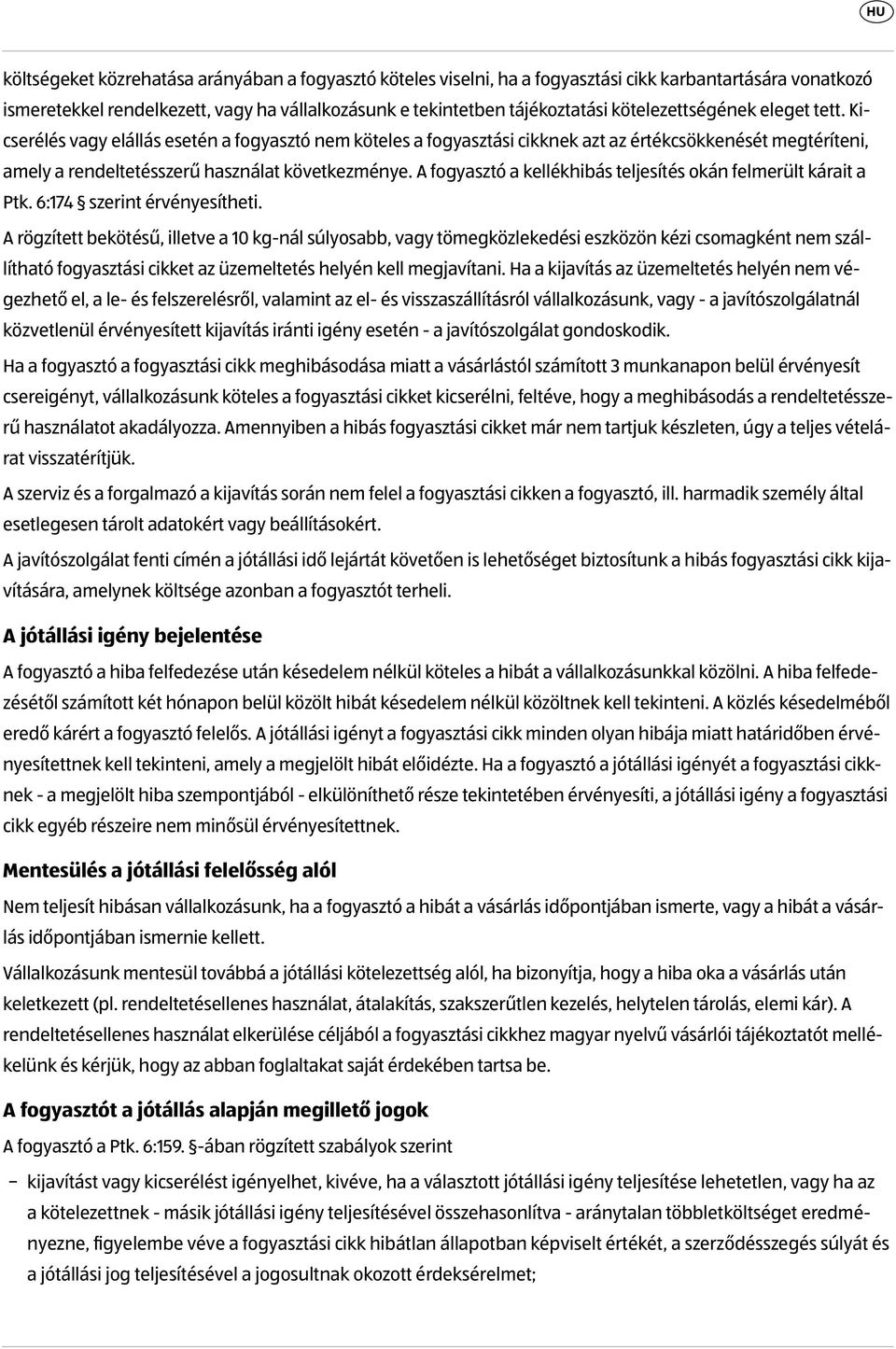 HU

költségeket közrehatása arányában a fogyasztó köteles viselni, ha a fogyasztási cikk karbantartására vonatkozó ismeretekkel rendelkezett, vagy ha vállalkozásunk e tekintetben tájékoztatási kötelezettségének eleget tett. Kicserélés vagy elállás esetén a fogyasztó nem köteles a fogyasztási cikknek azt az értékcsökkenését megtéríteni, amely a rendeltetésszerű használat következménye. A fogyasztó a kellékhibás teljesítés okán felmerült kárait a Ptk. 6:174 § szerint érvényesítheti.

A rögzített bekötésű, illetve a 10 kg-nál súlyosabb, vagy tömegközlekedési eszközön kézi csomagként nem szállítható fogyasztási cikket az üzemeltetés helyén kell megjavítani. Ha a kijavítás az üzemeltetés helyén nem végezhető el, a le- és felszerelésről, valamint az el- és visszaszállításról vállalkozásunk, vagy - a javítószolgálatnál közvetlenül érvényesített kijavítás iránti igény esetén - a javítószolgálat gondoskodik.

Ha a fogyasztó a fogyasztási cikk meghibásodása miatt a vásárlástól számított 3 munkanapon belül érvényesít csereigényt, vállalkozásunk köteles a fogyasztási cikket kicserélni, feltéve, hogy a meghibásodás a rendeltetésszerű használatot akadályozza. Amennyiben a hibás fogyasztási cikket már nem tartjuk készleten, úgy a teljes vételárat visszatérítjük.

A szerviz és a forgalmazó a kijavítás során nem felel a fogyasztási cikken a fogyasztó, ill. harmadik személy által esetlegesen tárolt adatokért vagy beállításokért.

A javítószolgálat fenti címén a jótállási idő lejártát követően is lehetőséget biztosítunk a hibás fogyasztási cikk kijavítására, amelynek költsége azonban a fogyasztót terheli.

A jótállási igény bejelentése

A fogyasztó a hiba felfedezése után késedelem nélkül köteles a hibát a vállalkozásunkkal közölni. A hiba felfedezésétől számított két hónapon belül közölt hibát késedelem nélkül közöltnek kell tekinteni. A közlés késedelméből eredő kárért a fogyasztó felelős. A jótállási igényt a fogyasztási cikk minden olyan hibája miatt határidőben érvényesítettnek kell tekinteni, amely a megjelölt hibát előidézte. Ha a fogyasztó a jótállási igényét a fogyasztási cikknek - a megjelölt hiba szempontjából - elkülöníthető része tekintetében érvényesíti, a jótállási igény a fogyasztási cikk egyéb részeire nem minősül érvényesítettnek.

Mentesülés a jótállási felelősség alól

Nem teljesít hibásan vállalkozásunk, ha a fogyasztó a hibát a vásárlás időpontjában ismerte, vagy a hibát a vásárlás időpontjában ismernie kellett.

Vállalkozásunk mentesül továbbá a jótállási kötelezettség alól, ha bizonyítja, hogy a hiba oka a vásárlás után keletkezett (pl. rendeltetésellenes használat, átalakítás, szakszerűtlen kezelés, helytelen tárolás, elemi kár). A rendeltetésellenes használat elkerülése céljából a fogyasztási cikkhez magyar nyelvű vásárlói tájékoztatót mellékelünk és kérjük, hogy az abban foglaltakat saját érdekében tartsa be.

A fogyasztót a jótállás alapján megillető jogok

A fogyasztó a Ptk. 6:159. §-ában rögzített szabályok szerint

– kijavítást vagy kicserélést igényelhet, kivéve, ha a választott jótállási igény teljesítése lehetetlen, vagy ha az a kötelezettnek - másik jótállási igény teljesítésével összehasonlítva - aránytalan többletköltséget eredményezne, figyelembe véve a fogyasztási cikk hibátlan állapotban képviselt értékét, a szerződésszegés súlyát és a jótállási jog teljesítésével a jogosultnak okozott érdeksérelmet;